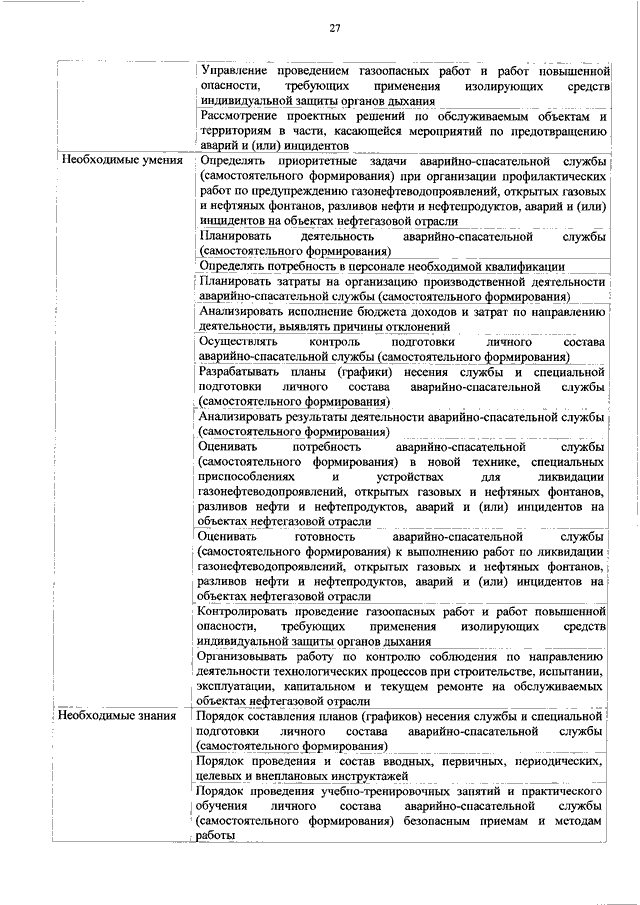 27

| | |
|---|---|
| | Управление проведением газоопасных работ и работ повышенной опасности, требующих применения изолирующих средств индивидуальной защиты органов дыхания |
| | Рассмотрение проектных решений по обслуживаемым объектам и территориям в части, касающейся мероприятий по предотвращению аварий и (или) инцидентов |
| Необходимые умения | Определять приоритетные задачи аварийно-спасательной службы (самостоятельного формирования) при организации профилактических работ по предупреждению газонефтеводопроявлений, открытых газовых и нефтяных фонтанов, разливов нефти и нефтепродуктов, аварий и (или) инцидентов на объектах нефтегазовой отрасли |
| | Планировать деятельность аварийно-спасательной службы (самостоятельного формирования) |
| | Определять потребность в персонале необходимой квалификации |
| | Планировать затраты на организацию производственной деятельности аварийно-спасательной службы (самостоятельного формирования) |
| | Анализировать исполнение бюджета доходов и затрат по направлению деятельности, выявлять причины отклонений |
| | Осуществлять контроль подготовки личного состава аварийно-спасательной службы (самостоятельного формирования) |
| | Разрабатывать планы (графики) несения службы и специальной подготовки личного состава аварийно-спасательной службы (самостоятельного формирования) |
| | Анализировать результаты деятельности аварийно-спасательной службы (самостоятельного формирования) |
| | Оценивать потребность аварийно-спасательной службы (самостоятельного формирования) в новой технике, специальных приспособлениях и устройствах для ликвидации газонефтеводопроявлений, открытых газовых и нефтяных фонтанов, разливов нефти и нефтепродуктов, аварий и (или) инцидентов на объектах нефтегазовой отрасли |
| | Оценивать готовность аварийно-спасательной службы (самостоятельного формирования) к выполнению работ по ликвидации газонефтеводопроявлений, открытых газовых и нефтяных фонтанов, разливов нефти и нефтепродуктов, аварий и (или) инцидентов на объектах нефтегазовой отрасли |
| | Контролировать проведение газоопасных работ и работ повышенной опасности, требующих применения изолирующих средств индивидуальной защиты органов дыхания |
| | Организовывать работу по контролю соблюдения по направлению деятельности технологических процессов при строительстве, испытании, эксплуатации, капитальном и текущем ремонте на обслуживаемых объектах нефтегазовой отрасли |
| Необходимые знания | Порядок составления планов (графиков) несения службы и специальной подготовки личного состава аварийно-спасательной службы (самостоятельного формирования) |
| | Порядок проведения и состав вводных, первичных, периодических, целевых и внеплановых инструктажей |
| | Порядок проведения учебно-тренировочных занятий и практического обучения личного состава аварийно-спасательной службы (самостоятельного формирования) безопасным приемам и методам работы |